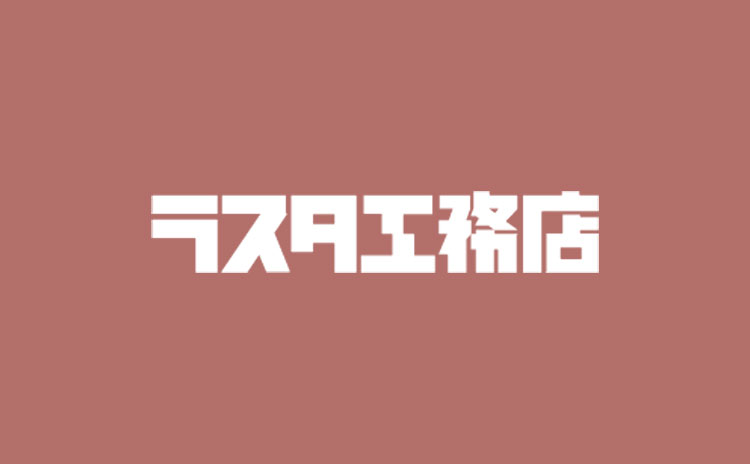 ラスタ工務店